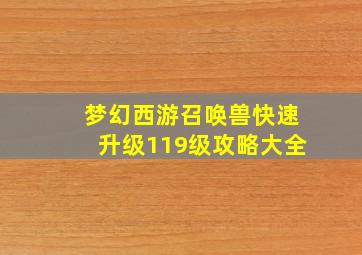 梦幻西游召唤兽快速升级119级攻略大全